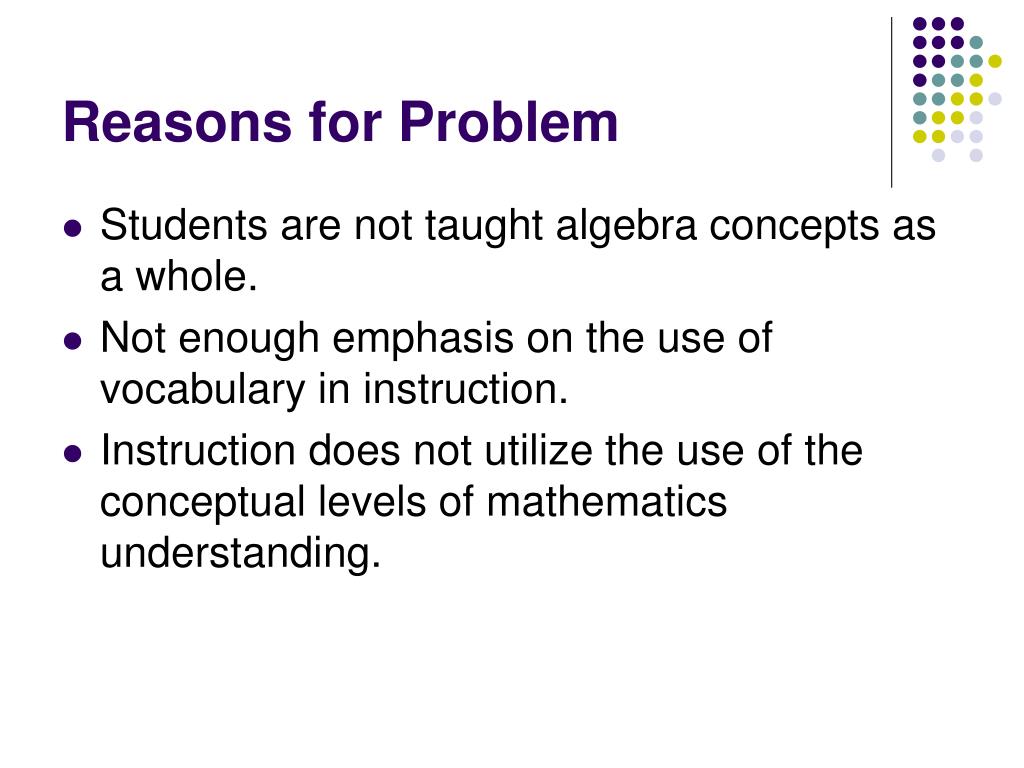 Reasons for Problem

- Students are not taught algebra concepts as a whole.
- Not enough emphasis on the use of vocabulary in instruction.
- Instruction does not utilize the use of the conceptual levels of mathematics understanding.